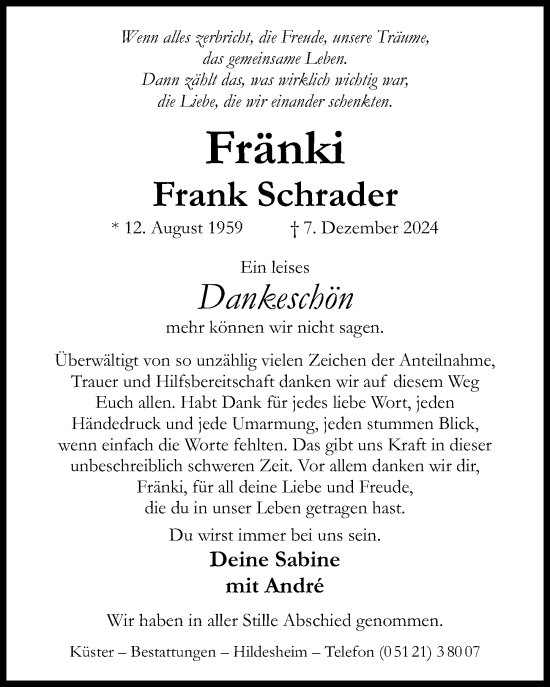 Wenn alles zerbricht, die Freude, unsere Träume, das gemeinsame Leben. Dann zählt das, was wirklich wichtig war, die Liebe, die wir einander schenkten.

Fränki
Frank Schrader

* 12. August 1959 † 7. Dezember 2024

Ein leises
Dankeschön
mehr können wir nicht sagen.

Überwältigt von so unzählig vielen Zeichen der Anteilnahme, Trauer und Hilfsbereitschaft danken wir auf diesem Weg Euch allen. Habt Dank für jedes liebe Wort, jeden Händedruck und jede Umarmung, jeden stummen Blick, wenn einfach die Worte fehlten. Das gibt uns Kraft in dieser unbeschreiblich schweren Zeit. Vor allem danken wir dir, Fränki, für all deine Liebe und Freude, die du in unser Leben getragen hast.

Du wirst immer bei uns sein.

Deine Sabine
mit André

Wir haben in aller Stille Abschied genommen.

Küster – Bestattungen – Hildesheim – Telefon (0 51 21) 3 80 07